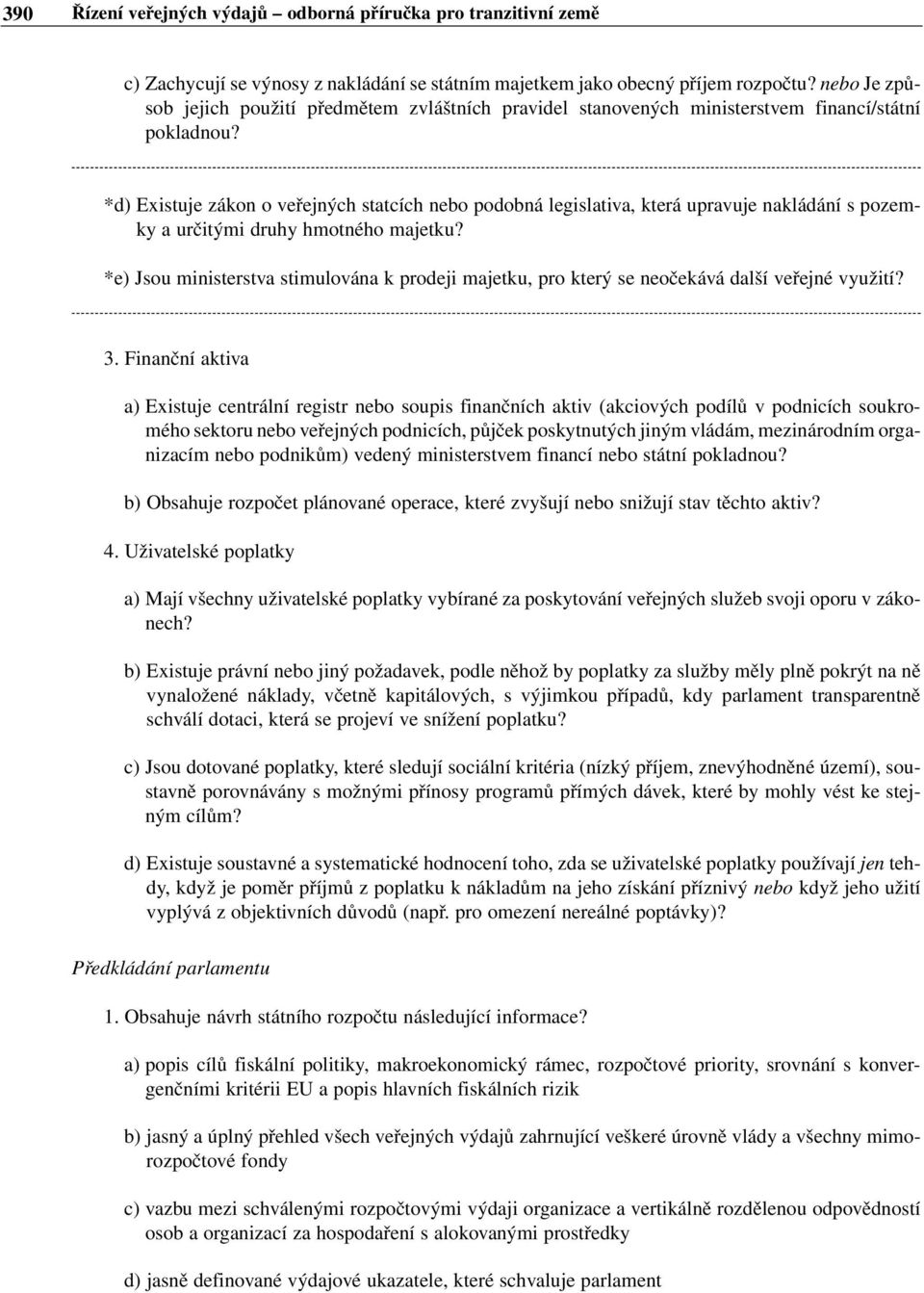 390 Řízení veřejných výdajů – odborná příručka pro tranzitivní země

c) Zachycují se výnosy z nakládání se státním majetkem jako obecný příjem rozpočtu? nebo Je způsob jejich použití předmětem zvláštních pravidel stanovených ministerstvem financí/státní pokladnou?

*d) Existuje zákon o veřejných statcích nebo podobná legislativa, která upravuje nakládání s pozemky a určitými druhy hmotného majetku?

*e) Jsou ministerstva stimulována k prodeji majetku, pro který se neočekává další veřejné využití?

3. Finanční aktiva

a) Existuje centrální registr nebo soupis finančních aktiv (akciových podílů v podnicích soukromého sektoru nebo veřejných podnicích, půjček poskytnutých jiným vládám, mezinárodním organizacím nebo podnikům) vedený ministerstvem financí nebo státní pokladnou?

b) Obsahuje rozpočet plánované operace, které zvyšují nebo snižují stav těchto aktiv?

4. Uživatelské poplatky

a) Mají všechny uživatelské poplatky vybírané za poskytování veřejných služeb svoji oporu v zákonech?

b) Existuje právní nebo jiný požadavek, podle něhož by poplatky za služby měly plně pokrýt na ně vynaložené náklady, včetně kapitálových, s výjimkou případů, kdy parlament transparentně schválí dotaci, která se projeví ve snížení poplatku?

c) Jsou dotované poplatky, které sledují sociální kritéria (nízký příjem, znevýhodněné území), soustavně porovnávány s možnými přínosy programů přímých dávek, které by mohly vést ke stejným cílům?

d) Existuje soustavné a systematické hodnocení toho, zda se uživatelské poplatky používají jen tehdy, když je poměr příjmů z poplatku k nákladům na jeho získání příznivý nebo když jeho užití vyplývá z objektivních důvodů (např. pro omezení nereálné poptávky)?

Předkládání parlamentu

1. Obsahuje návrh státního rozpočtu následující informace?

a) popis cílů fiskální politiky, makroekonomický rámec, rozpočtové priority, srovnání s konvergenčními kritérii EU a popis hlavních fiskálních rizik

b) jasný a úplný přehled všech veřejných výdajů zahrnující veškeré úrovně vlády a všechny mimorozpočtové fondy

c) vazbu mezi schválenými rozpočtovými výdaji organizace a vertikálně rozdělenou odpovědností osob a organizací za hospodaření s alokovanými prostředky

d) jasně definované výdajové ukazatele, které schvaluje parlament